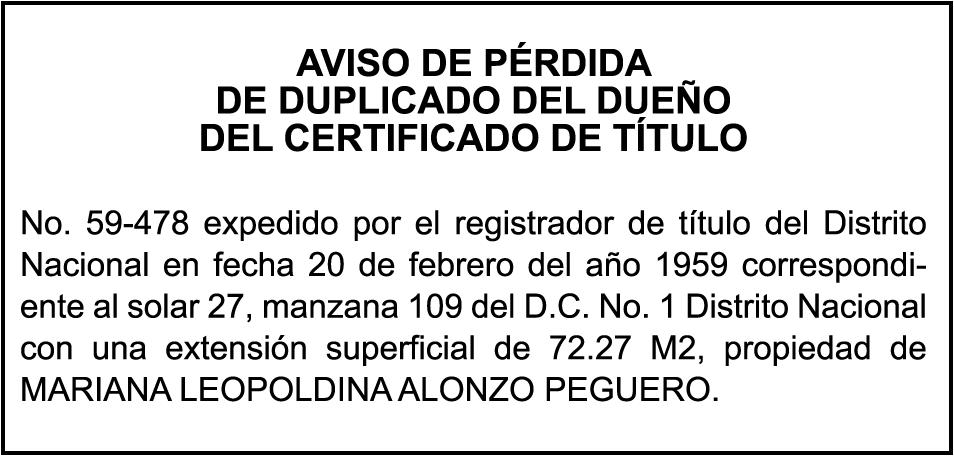 AVISO DE PÉRDIDA
DE DUPLICADO DEL DUEÑO
DEL CERTIFICADO DE TÍTULO

No. 59-478 expedido por el registrador de título del Distrito Nacional en fecha 20 de febrero del año 1959 correspondiente al solar 27, manzana 109 del D.C. No. 1 Distrito Nacional con una extensión superficial de 72.27 M2, propiedad de MARIANA LEOPOLDINA ALONZO PEGUERO.